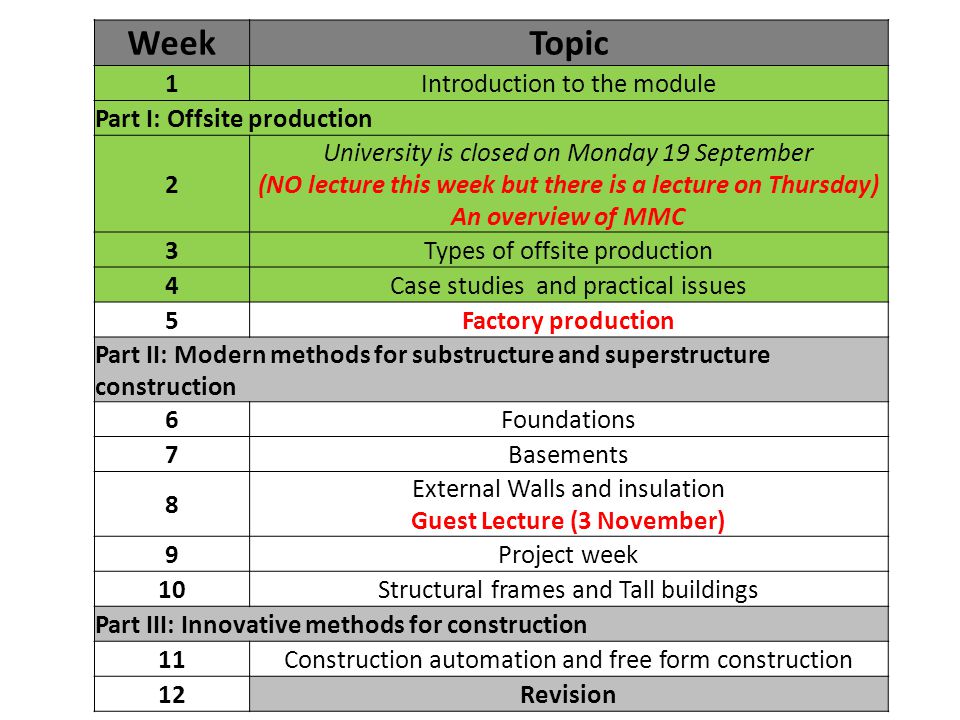 | Week | Topic |
|---|---|
| 1 | Introduction to the module |
| Part I: Offsite production | |
| 2 | University is closed on Monday 19 September (NO lecture this week but there is a lecture on Thursday) An overview of MMC |
| 3 | Types of offsite production |
| 4 | Case studies and practical issues |
| 5 | Factory production |
| Part II: Modern methods for substructure and superstructure construction | |
| 6 | Foundations |
| 7 | Basements |
| 8 | External Walls and insulation Guest Lecture (3 November) |
| 9 | Project week |
| 10 | Structural frames and Tall buildings |
| Part III: Innovative methods for construction | |
| 11 | Construction automation and free form construction |
| 12 | Revision |